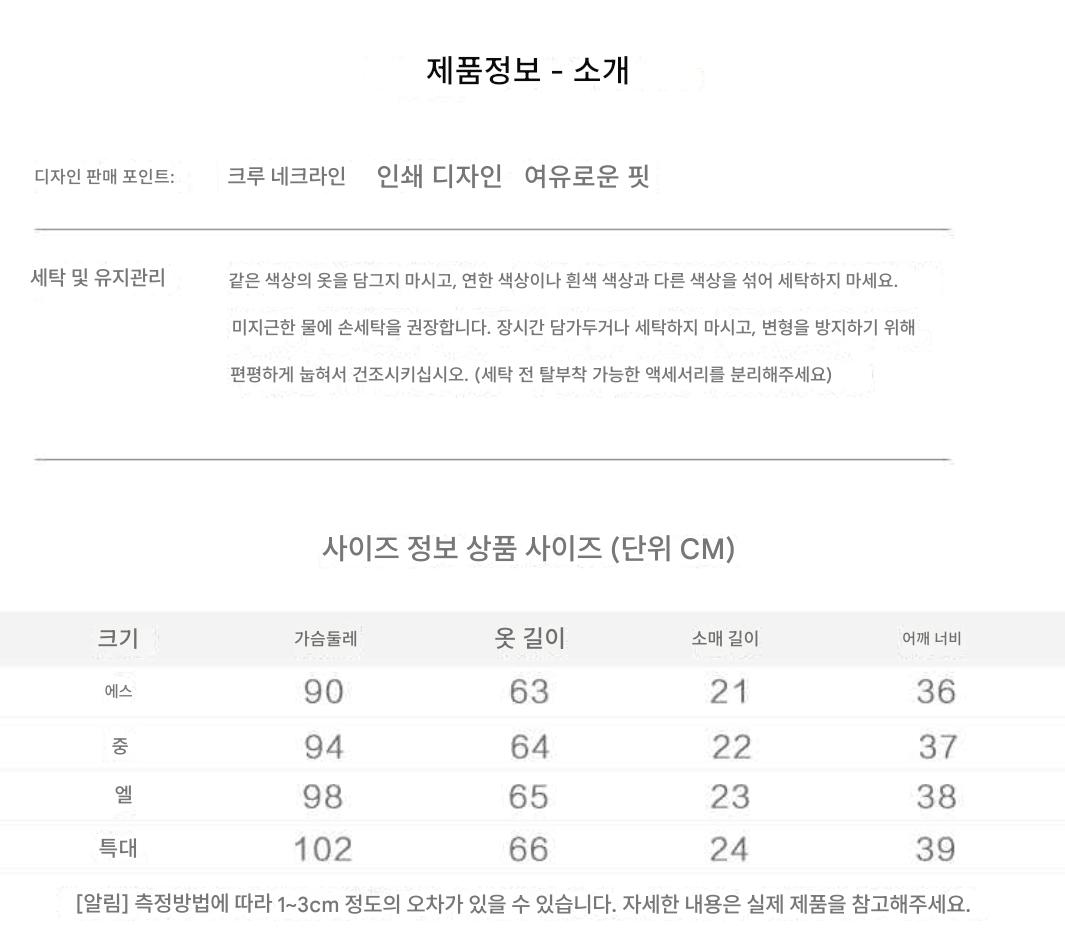 제품정보 - 소개

디자인 판매 포인트: 크루 네크라인 인쇄 디자인 여유로운 핏

세탁 및 유지관리 같은 색상의 옷을 담그지 마시고, 연한 색상이나 흰색 색상과 다른 색상을 섞어 세탁하지 마세요. 미지근한 물에 손세탁을 권장합니다. 장시간 담가두거나 세탁하지 마시고, 변형을 방지하기 위해 편평하게 눕혀서 건조시키십시오. (세탁 전 탈부착 가능한 액세서리를 분리해주세요)

사이즈 정보 상품 사이즈 (단위 CM)

| 크기 | 가슴둘레 | 옷 길이 | 소매 길이 | 어깨 너비 |
|---|---|---|---|---|
| 에스 | 90 | 63 | 21 | 36 |
| 중 | 94 | 64 | 22 | 37 |
| 엘 | 98 | 65 | 23 | 38 |
| 특대 | 102 | 66 | 24 | 39 |

[알림] 측정방법에 따라 1~3cm 정도의 오차가 있을 수 있습니다. 자세한 내용은 실제 제품을 참고해주세요.